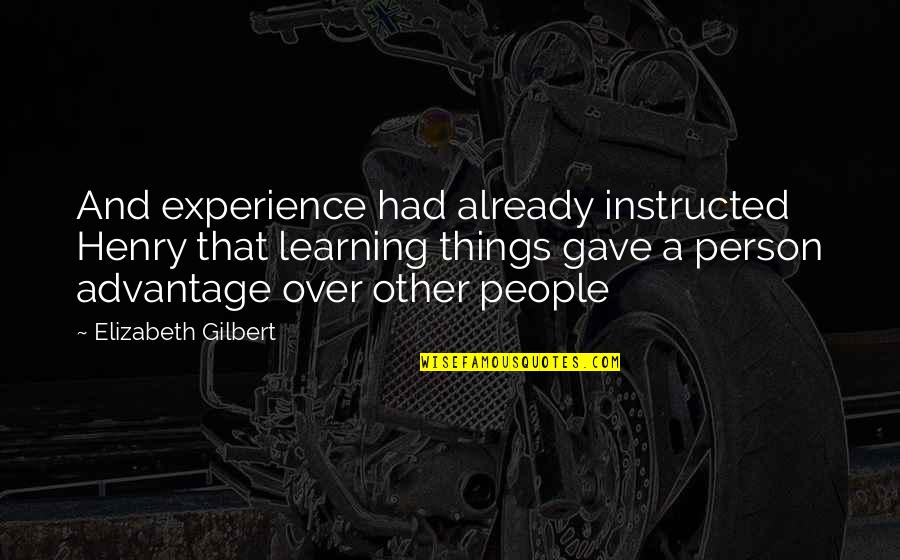 And experience had already instructed Henry that learning things gave a person advantage over other people

~ Elizabeth Gilbert

WISEFAMOUSQUOTES.COM